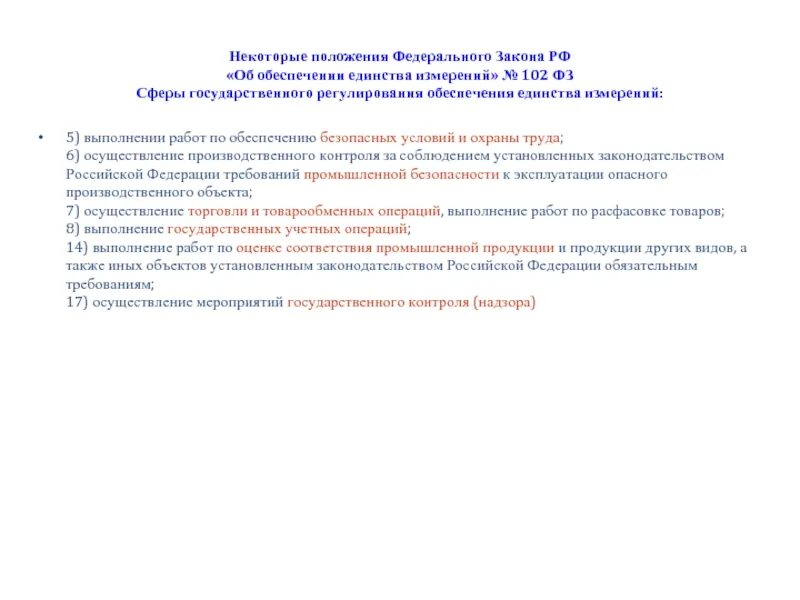 Некоторые положения Федерального Закона РФ
«Об обеспечении единства измерений» № 102 ФЗ
Сферы государственного регулирования обеспечения единства измерений:

• 5) выполнении работ по обеспечению безопасных условий и охраны труда;
6) осуществление производственного контроля за соблюдением установленных законодательством Российской Федерации требований промышленной безопасности к эксплуатации опасного производственного объекта;
7) осуществление торговли и товарообменных операций, выполнение работ по расфасовке товаров;
8) выполнение государственных учетных операций;
14) выполнение работ по оценке соответствия промышленной продукции и продукции других видов, а также иных объектов установленным законодательством Российской Федерации обязательным требованиям;
17) осуществление мероприятий государственного контроля (надзора)